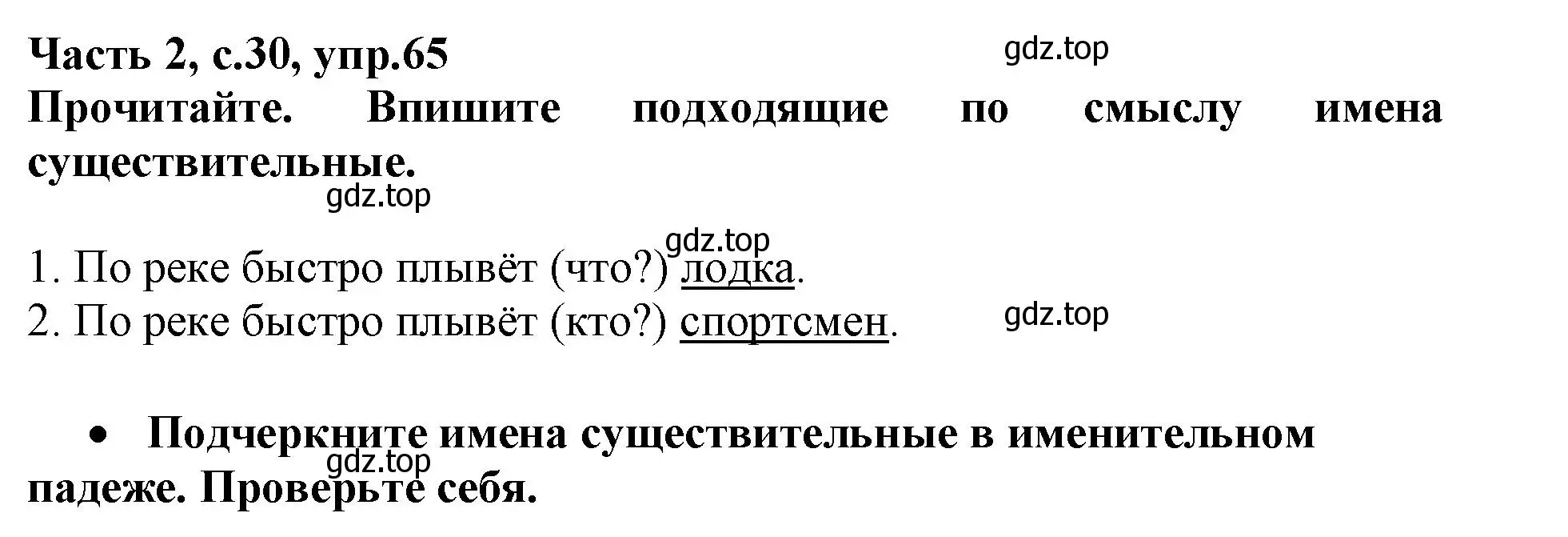 Часть 2, с.30, упр.65

gdz.top

Прочитайте. Впишите подходящие по смыслу имена существительные.

gdz.top

gdz.top

1. По реке быстро плывёт (что?) лодка.
2. По реке быстро плывёт (кто?) спортсмен.

gdz.top

• Подчеркните имена существительные в именительном падеже. Проверьте себя.

gdz.top